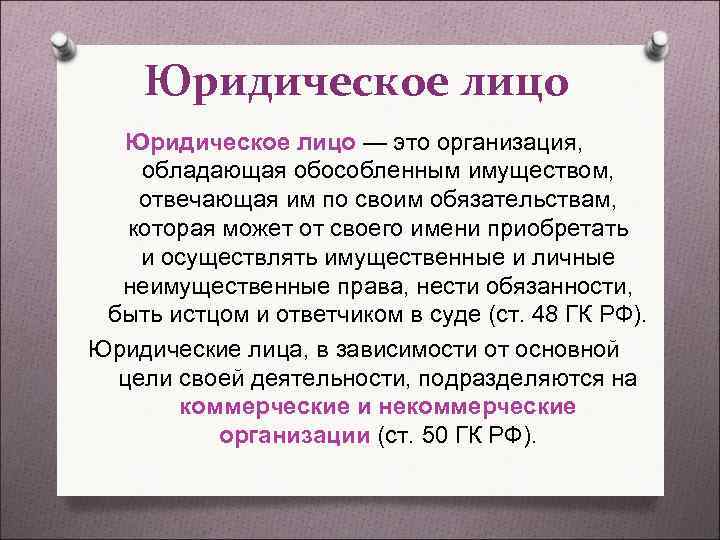 Юридическое лицо

Юридическое лицо — это организация, обладающая обособленным имуществом, отвечающая им по своим обязательствам, которая может от своего имени приобретать и осуществлять имущественные и личные неимущественные права, нести обязанности, быть истцом и ответчиком в суде (ст. 48 ГК РФ).

Юридические лица, в зависимости от основной цели своей деятельности, подразделяются на коммерческие и некоммерческие организации (ст. 50 ГК РФ).